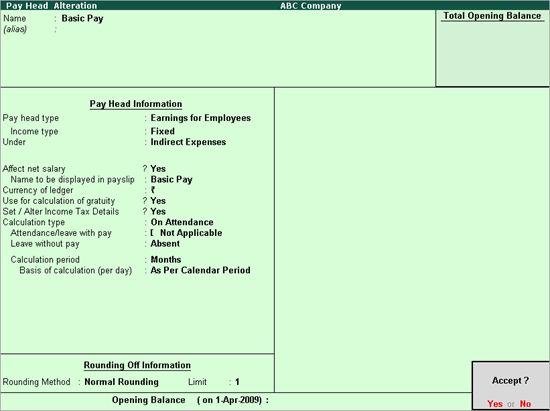 Pay Head Alteration ABC Company

Name : Basic Pay
(alias) :

Total Opening Balance

Pay Head Information

Pay head type : Earnings for Employees
Income type : Fixed
Under : Indirect Expenses

Affect net salary ? Yes
Name to be displayed in payslip : Basic Pay
Currency of ledger : ₹
Use for calculation of gratuity ? Yes
Set / Alter Income Tax Details ? Yes
Calculation type : On Attendance
Attendance/leave with pay : [ Not Applicable
Leave without pay : Absent

Calculation period : Months
Basis of calculation (per day) : As Per Calendar Period

Rounding Off Information

Rounding Method : Normal Rounding Limit : 1

Opening Balance ( on 1-Apr-2009) :

Accept ?

Yes or No